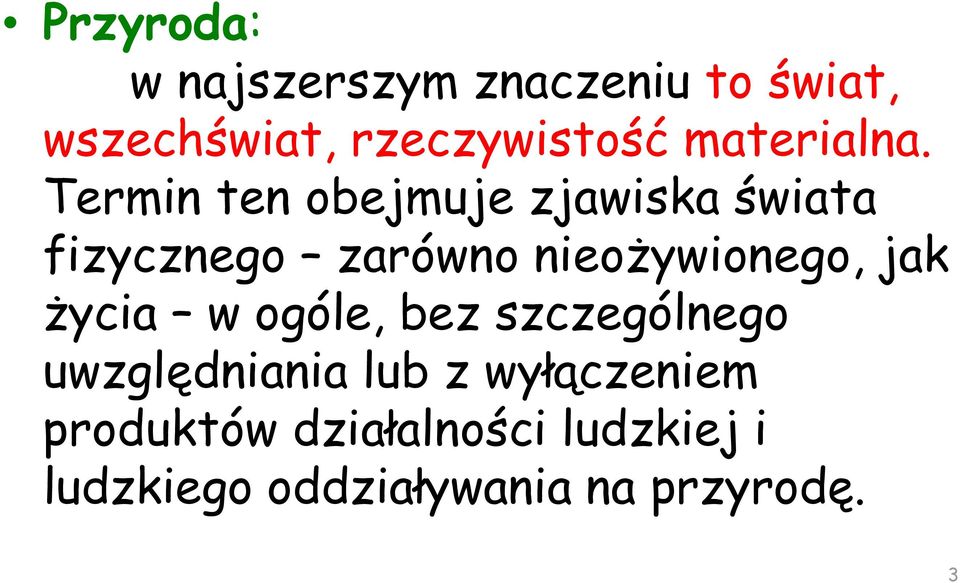 • Przyroda:

w najszerszym znaczeniu to świat, wszechświat, rzeczywistość materialna. Termin ten obejmuje zjawiska świata fizycznego – zarówno nieożywionego, jak życia – w ogóle, bez szczególnego uwzględniania lub z wyłączeniem produktów działalności ludzkiej i ludzkiego oddziaływania na przyrodę.

3